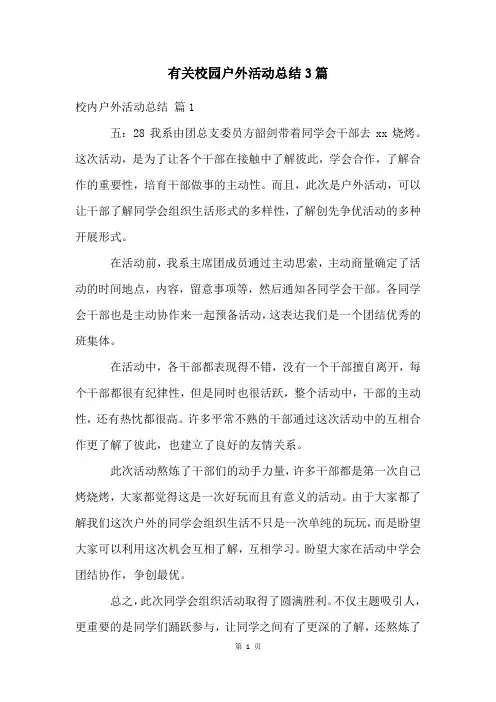 有关校园户外活动总结3篇

校内户外活动总结 篇1

五：28 我系由团总支委员方韶剑带着同学会干部去 xx 烧烤。这次活动，是为了让各个干部在接触中了解彼此，学会合作，了解合作的重要性，培育干部做事的主动性。而且，此次是户外活动，可以让干部了解同学会组织生活形式的多样性，了解创先争优活动的多种开展形式。

在活动前，我系主席团成员通过主动思索，主动商量确定了活动的时间地点，内容，留意事项等，然后通知各同学会干部。各同学会干部也是主动协作来一起预备活动，这表达我们是一个团结优秀的班集体。

在活动中，各干部都表现得不错，没有一个干部擅自离开，每个干部都很有纪律性，但是同时也很活跃，整个活动中，干部的主动性，还有热忱都很高。许多平常不熟的干部通过这次活动中的互相合作更了解了彼此，也建立了良好的友情关系。

此次活动熬炼了干部们的动手力量，许多干部都是第一次自己烤烧烤，大家都觉得这是一次好玩而且有意义的活动。由于大家都了解我们这次户外的同学会组织生活不只是一次单纯的玩玩，而是盼望大家可以利用这次机会互相了解，互相学习。盼望大家在活动中学会团结协作，争创最优。

总之，此次同学会组织活动取得了圆满胜利。不仅主题吸引人，更重要的是同学们踊跃参与，让同学之间有了更深的了解，还熬炼了

第 1 页